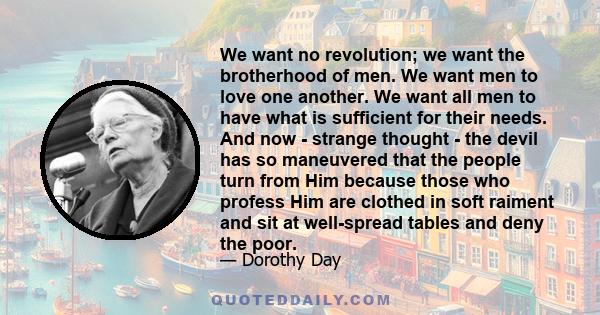 We want no revolution; we want the brotherhood of men. We want men to love one another. We want all men to have what is sufficient for their needs. And now - strange thought - the devil has so maneuvered that the people turn from Him because those who profess Him are clothed in soft raiment and sit at well-spread tables and deny the poor.
— Dorothy Day

QUOTEDDAILY.COM